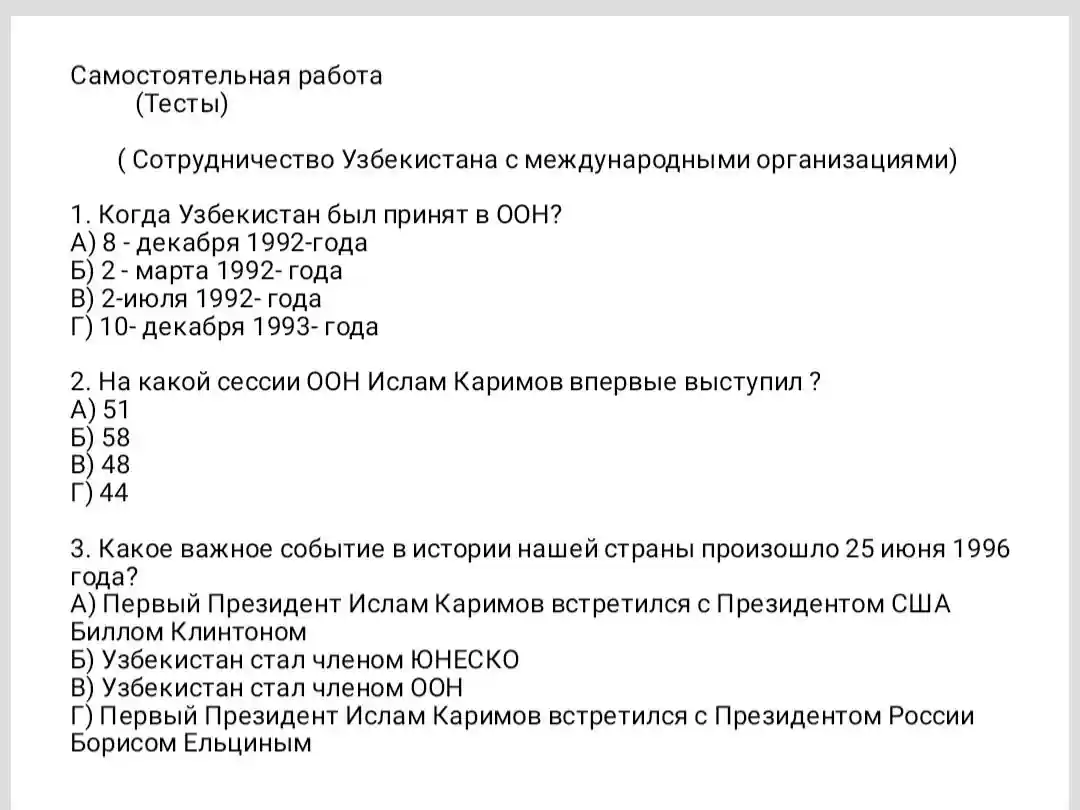 Самостоятельная работа
(Тесты)

( Сотрудничество Узбекистана с международными организациями)

1. Когда Узбекистан был принят в ООН?
А) 8 - декабря 1992-года
Б) 2 - марта 1992- года
В) 2-июля 1992- года
Г) 10- декабря 1993- года

2. На какой сессии ООН Ислам Каримов впервые выступил ?
А) 51
Б) 58
В) 48
Г) 44

3. Какое важное событие в истории нашей страны произошло 25 июня 1996 года?
А) Первый Президент Ислам Каримов встретился с Президентом США Биллом Клинтоном
Б) Узбекистан стал членом ЮНЕСКО
В) Узбекистан стал членом ООН
Г) Первый Президент Ислам Каримов встретился с Президентом России Борисом Ельциным